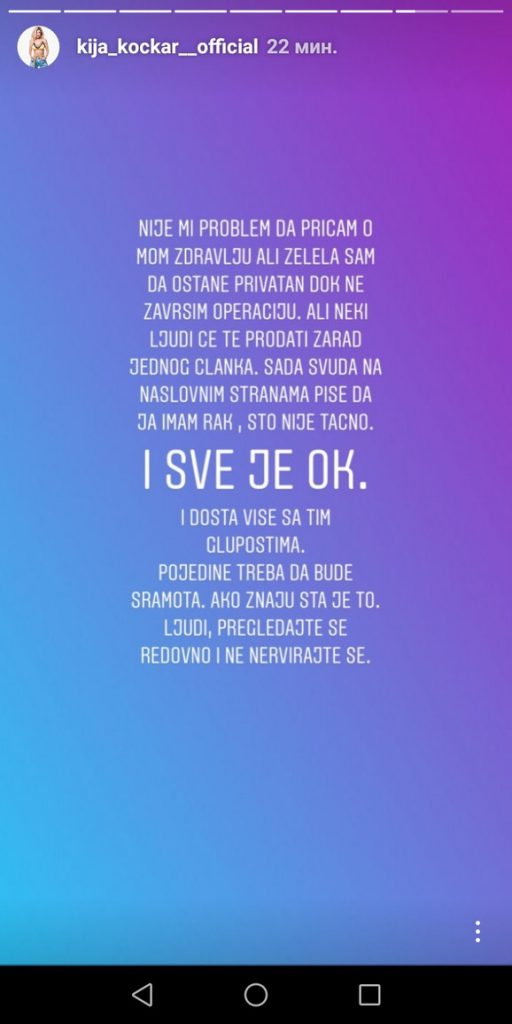 kija_kockar__official 22 мин.

NIJE MI PROBLEM DA PRICAM O MOM ZDRAVLJU ALI ZELELA SAM DA OSTANE PRIVATAN DOK NE ZAVRSIM OPERACIJU. ALI NEKI LJUDI CE TE PRODATI ZARAD JEDNOG CLANKA. SADA SVUDA NA NASLOVNIM STRANAMA PISE DA JA IMAM RAK , STO NIJE TACNO.

I SVE JE OK.

I DOSTA VISE SA TIM GLUPOSTIMA.
POJEDINE TREBA DA BUDE SRAMOTA. AKO ZNAJU STA JE TO.
LJUDI, PREGLEDAJTE SE REDOVNO I NE NERVIRAJTE SE.